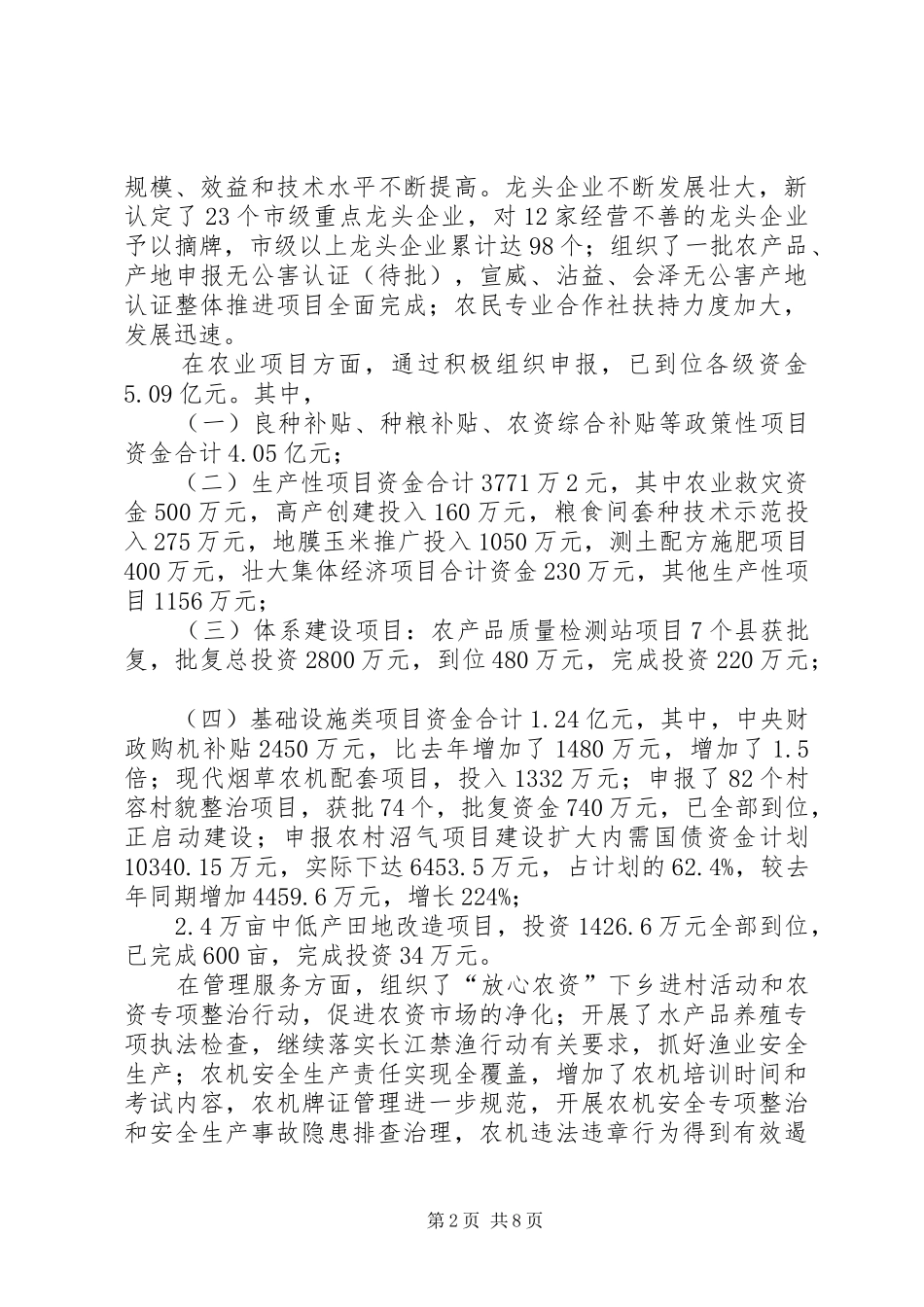 规模、效益和技术水平不断提高。龙头企业不断发展壮大，新认定了23个市级重点龙头企业，对12家经营不善的龙头企业予以摘牌，市级以上龙头企业累计达98个；组织了一批农产品、产地申报无公害认证（待批），宣威、沾益、会泽无公害产地认证整体推进项目全面完成；农民专业合作社扶持力度加大，发展迅速。

在农业项目方面，通过积极组织申报，已到位各级资金5.09亿元。其中，

（一）良种补贴、种粮补贴、农资综合补贴等政策性项目资金合计4.05亿元；

（二）生产性项目资金合计3771万2元，其中农业救灾资金500万元，高产创建投入160万元，粮食间套种技术示范投入275万元，地膜玉米推广投入1050万元，测土配方施肥项目400万元，壮大集体经济项目合计资金230万元，其他生产性项目1156万元；

（三）体系建设项目：农产品质量检测站项目7个县获批复，批复总投资2800万元，到位480万元，完成投资220万元；

（四）基础设施类项目资金合计1.24亿元，其中，中央财政购机补贴2450万元，比去年增加了1480万元，增加了1.5倍；现代烟草农机配套项目，投入1332万元；申报了82个村容村貌整治项目，获批74个，批复资金740万元，已全部到位，正启动建设；申报农村沼气项目建设扩大内需国债资金计划10340.15万元，实际下达6453.5万元，占计划的62.4%，较去年同期增加4459.6万元，增长224%；

2.4万亩中低产田地改造项目，投资1426.6万元全部到位，已完成600亩，完成投资34万元。

在管理服务方面，组织了“放心农资”下乡进村活动和农资专项整治行动，促进农资市场的净化；开展了水产品养殖专项执法检查，继续落实长江禁渔行动有关要求，抓好渔业安全生产；农机安全生产责任实现全覆盖，增加了农机培训时间和考试内容，农机牌证管理进一步规范，开展农机安全专项整治和安全生产事故隐患排查治理，农机违法违章行为得到有效遏

第2页 共8页